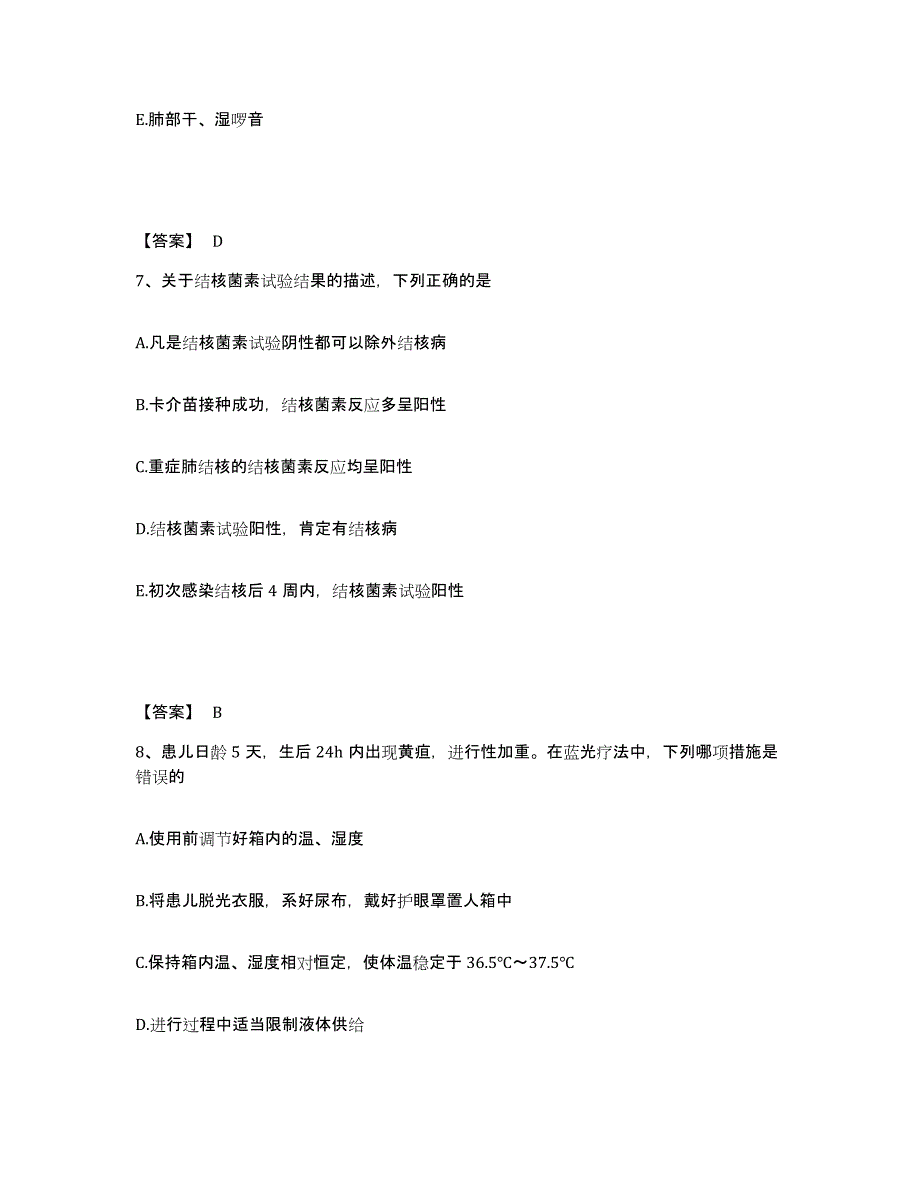 E.肺部干、湿啰音

【答案】 D

7、关于结核菌素试验结果的描述，下列正确的是

A.凡是结核菌素试验阴性都可以除外结核病

B.卡介苗接种成功，结核菌素反应多呈阳性

C.重症肺结核的结核菌素反应均呈阳性

D.结核菌素试验阳性，肯定有结核病

E.初次感染结核后 4 周内，结核菌素试验阳性

【答案】 B

8、患儿日龄 5 天，生后 24h 内出现黄疸，进行性加重。在蓝光疗法中，下列哪项措施是错误的

A.使用前调节好箱内的温、湿度

B.将患儿脱光衣服，系好尿布，戴好护眼罩置人箱中

C.保持箱内温、湿度相对恒定，使体温稳定于 36.5℃～37.5℃

D.进行过程中适当限制液体供给